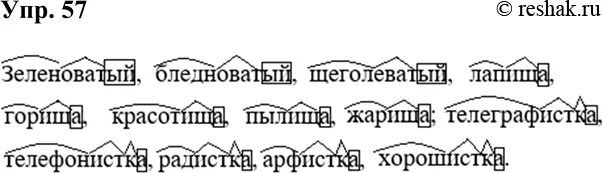 Упр. 57 © reshak.ru

Зеленоватый, бледноватый, щеголеватый, лапища, горища, красотища, пылища, жарища; телеграфистка, телефонистка, радистка, арфистка, хорошистка.